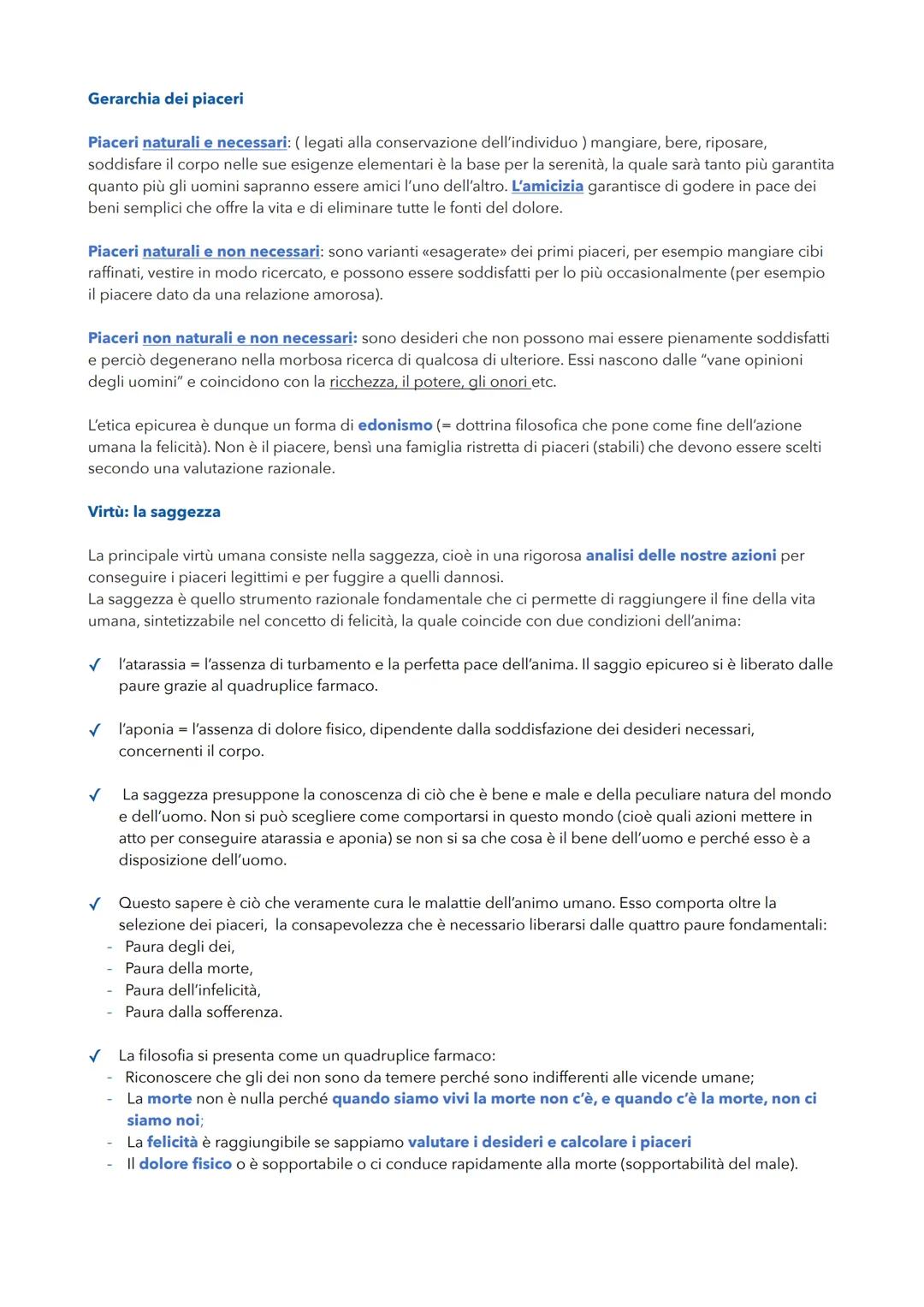 Gerarchia dei piaceri

Piaceri naturali e necessari: ( legati alla conservazione dell'individuo ) mangiare, bere, riposare, soddisfare il corpo nelle sue esigenze elementari è la base per la serenità, la quale sarà tanto più garantita quanto più gli uomini sapranno essere amici l'uno dell'altro. L'amicizia garantisce di godere in pace dei beni semplici che offre la vita e di eliminare tutte le fonti del dolore.

Piaceri naturali e non necessari: sono varianti «esagerate» dei primi piaceri, per esempio mangiare cibi raffinati, vestire in modo ricercato, e possono essere soddisfatti per lo più occasionalmente (per esempio il piacere dato da una relazione amorosa).

Piaceri non naturali e non necessari: sono desideri che non possono mai essere pienamente soddisfatti e perciò degenerano nella morbosa ricerca di qualcosa di ulteriore. Essi nascono dalle "vane opinioni degli uomini" e coincidono con la ricchezza, il potere, gli onori etc.

L'etica epicurea è dunque un forma di edonismo (= dottrina filosofica che pone come fine dell'azione umana la felicità). Non è il piacere, bensì una famiglia ristretta di piaceri (stabili) che devono essere scelti secondo una valutazione razionale.

Virtù: la saggezza

La principale virtù umana consiste nella saggezza, cioè in una rigorosa analisi delle nostre azioni per conseguire i piaceri legittimi e per fuggire a quelli dannosi.
La saggezza è quello strumento razionale fondamentale che ci permette di raggiungere il fine della vita umana, sintetizzabile nel concetto di felicità, la quale coincide con due condizioni dell'anima:

✓ l'atarassia = l'assenza di turbamento e la perfetta pace dell'anima. Il saggio epicureo si è liberato dalle paure grazie al quadruplice farmaco.

✓ l'aponia = l'assenza di dolore fisico, dipendente dalla soddisfazione dei desideri necessari, concernenti il corpo.

✓ La saggezza presuppone la conoscenza di ciò che è bene e male e della peculiare natura del mondo e dell'uomo. Non si può scegliere come comportarsi in questo mondo (cioè quali azioni mettere in atto per conseguire atarassia e aponia) se non si sa che cosa è il bene dell'uomo e perché esso è a disposizione dell'uomo.

✓ Questo sapere è ciò che veramente cura le malattie dell'animo umano. Esso comporta oltre la selezione dei piaceri, la consapevolezza che è necessario liberarsi dalle quattro paure fondamentali:
- Paura degli dei,
- Paura della morte,
- Paura dell'infelicità,
- Paura dalla sofferenza.

✓ La filosofia si presenta come un quadruplice farmaco:
- Riconoscere che gli dei non sono da temere perché sono indifferenti alle vicende umane;
- La morte non è nulla perché quando siamo vivi la morte non c'è, e quando c'è la morte, non ci siamo noi;
- La felicità è raggiungibile se sappiamo valutare i desideri e calcolare i piaceri
- Il dolore fisico o è sopportabile o ci conduce rapidamente alla morte (sopportabilità del male).